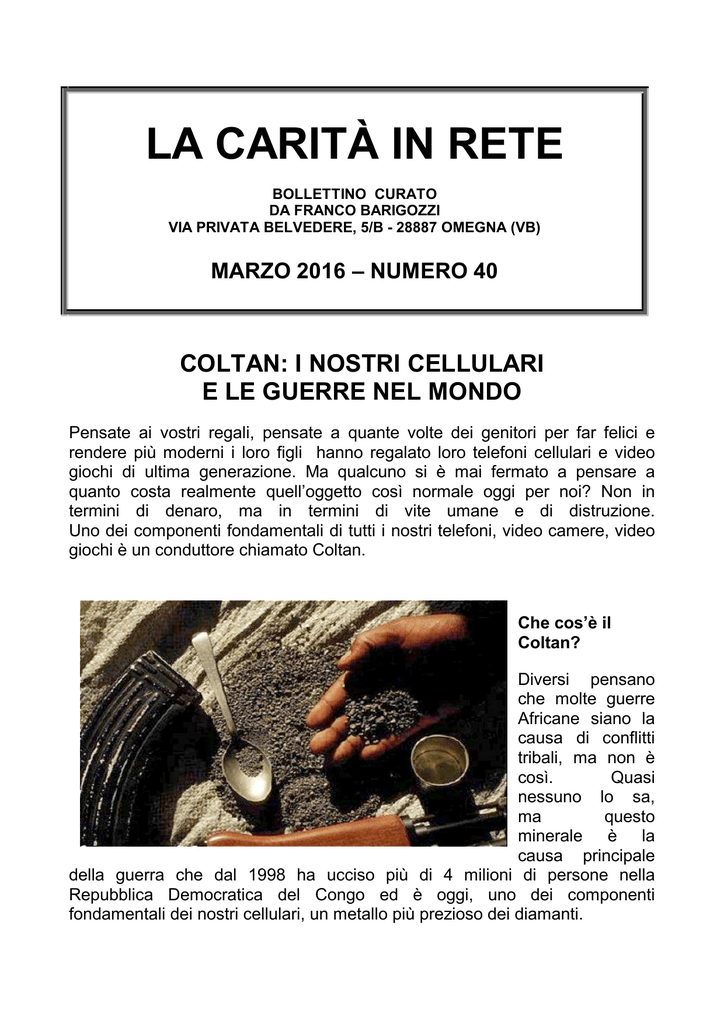 LA CARITÀ IN RETE

BOLLETTINO CURATO
DA FRANCO BARIGOZZI
VIA PRIVATA BELVEDERE, 5/B - 28887 OMEGNA (VB)

MARZO 2016 – NUMERO 40

COLTAN: I NOSTRI CELLULARI
E LE GUERRE NEL MONDO

Pensate ai vostri regali, pensate a quante volte dei genitori per far felici e rendere più moderni i loro figli hanno regalato loro telefoni cellulari e video giochi di ultima generazione. Ma qualcuno si è mai fermato a pensare a quanto costa realmente quell'oggetto così normale oggi per noi? Non in termini di denaro, ma in termini di vite umane e di distruzione. Uno dei componenti fondamentali di tutti i nostri telefoni, video camere, video giochi è un conduttore chiamato Coltan.

Che cos'è il Coltan?

Diversi pensano che molte guerre Africane siano la causa di conflitti tribali, ma non è così. Quasi nessuno lo sa, ma questo minerale è la causa principale della guerra che dal 1998 ha ucciso più di 4 milioni di persone nella Repubblica Democratica del Congo ed è oggi, uno dei componenti fondamentali dei nostri cellulari, un metallo più prezioso dei diamanti.